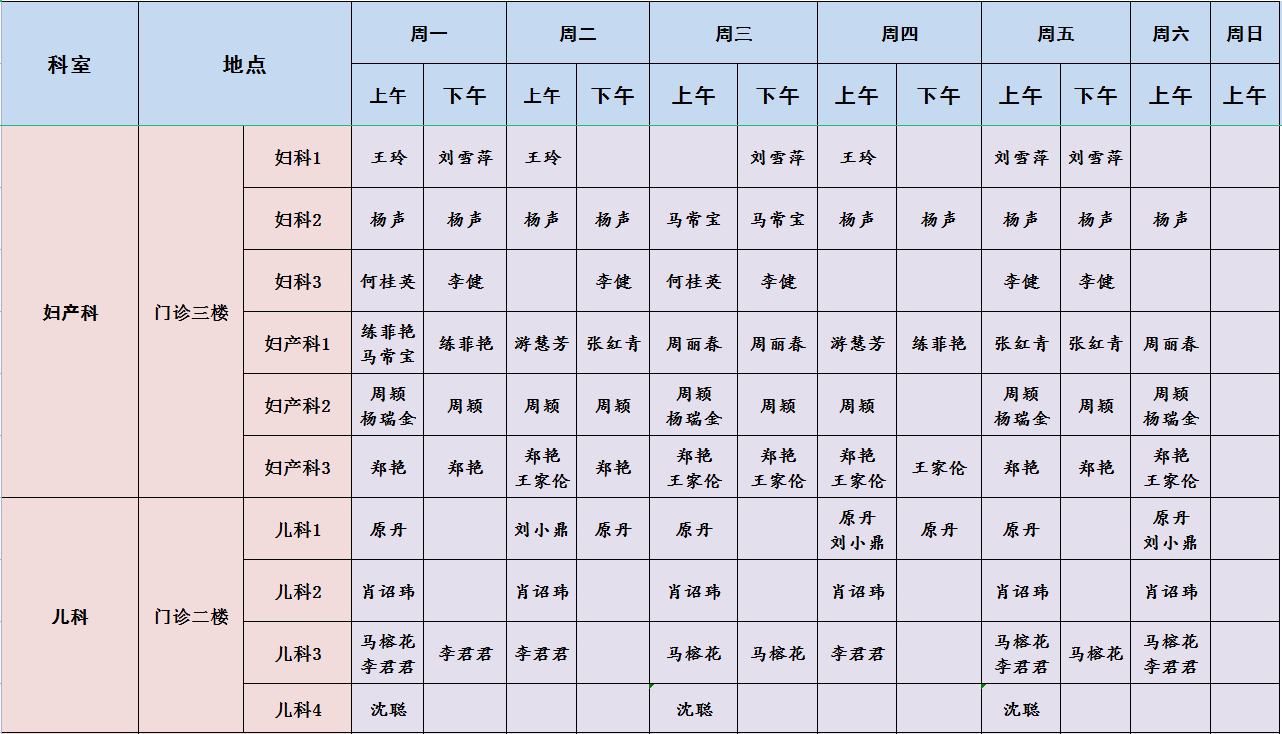 | 科室 | 地点 | | 周一 上午 | 周一 下午 | 周二 上午 | 周二 下午 | 周三 上午 | 周三 下午 | 周四 上午 | 周四 下午 | 周五 上午 | 周五 下午 | 周六 上午 | 周日 上午 |
|---|---|---|---|---|---|---|---|---|---|---|---|---|---|---|
| 妇产科 | 门诊三楼 | 妇科1 | 王玲 | 刘雪萍 | 王玲 | | | 刘雪萍 | 王玲 | | 刘雪萍 | 刘雪萍 | | |
| | | 妇科2 | 杨声 | 杨声 | 杨声 | 杨声 | 马常宝 | 马常宝 | 杨声 | 杨声 | 杨声 | 杨声 | 杨声 | |
| | | 妇科3 | 何桂英 | 李健 | | 李健 | 何桂英 | 李健 | | | 李健 | 李健 | | |
| | | 妇产科1 | 练菲艳 马常宝 | 练菲艳 | 游慧芳 | 张红青 | 周丽春 | 周丽春 | 游慧芳 | 练菲艳 | 张红青 | 张红青 | 周丽春 | |
| | | 妇产科2 | 周颖 杨瑞金 | 周颖 | 周颖 | 周颖 | 周颖 杨瑞金 | 周颖 | 周颖 | | 周颖 杨瑞金 | 周颖 | 周颖 杨瑞金 | |
| | | 妇产科3 | 郑艳 | 郑艳 | 郑艳 王家伦 | 郑艳 | 郑艳 王家伦 | 郑艳 王家伦 | 郑艳 王家伦 | 王家伦 | 郑艳 | 郑艳 | 郑艳 王家伦 | |
| 儿科 | 门诊二楼 | 儿科1 | 原丹 | | 刘小鼎 | 原丹 | 原丹 | | 原丹 刘小鼎 | 原丹 | 原丹 | | 原丹 刘小鼎 | |
| | | 儿科2 | 肖诏玮 | | 肖诏玮 | | 肖诏玮 | | 肖诏玮 | | 肖诏玮 | | 肖诏玮 | |
| | | 儿科3 | 马榕花 李君君 | 李君君 | 李君君 | | 马榕花 | 马榕花 | 李君君 | | 马榕花 李君君 | 马榕花 | 马榕花 李君君 | |
| | | 儿科4 | 沈聪 | | | | 沈聪 | | | | 沈聪 | | | |